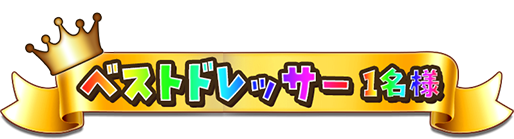 ベストドレッサー 1名様